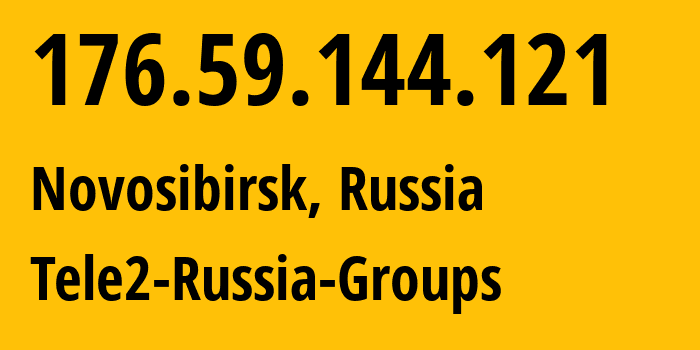 176.59.144.121

Novosibirsk, Russia

Tele2-Russia-Groups